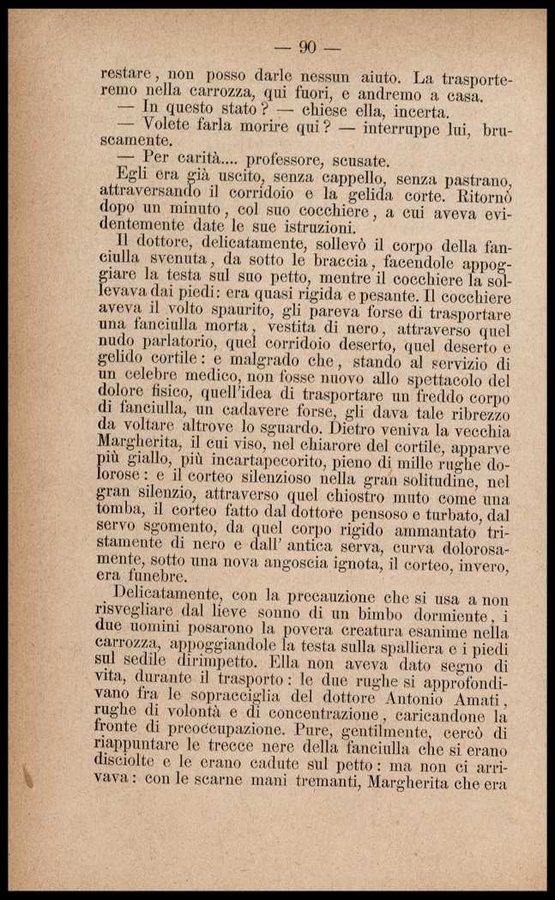 — 90 —

restare, non posso darle nessun aiuto. La trasporteremo nella carrozza, qui fuori, e andremo a casa.

— In questo stato? — chiese ella, incerta.

— Volete farla morire qui? — interruppe lui, bruscamente.

— Per carità.... professore, scusate.

Egli era già uscito, senza cappello, senza pastrano, attraversando il corridoio e la gelida corte. Ritornò dopo un minuto, col suo cocchiere, a cui aveva evidentemente date le sue istruzioni.

Il dottore, delicatamente, sollevò il corpo della fanciulla svenuta, da sotto le braccia, facendole appoggiare la testa sul suo petto, mentre il cocchiere la sollevava dai piedi: era quasi rigida e pesante. Il cocchiere aveva il volto spaurito, gli pareva forse di trasportare una fanciulla morta, vestita di nero, attraverso quel nudo parlatorio, quel corridoio deserto, quel deserto e gelido cortile: e malgrado che, stando al servizio di un celebre medico, non fosse nuovo allo spettacolo del dolore fisico, quell'idea di trasportare un freddo corpo di fanciulla, un cadavere forse, gli dava tale ribrezzo da voltare altrove lo sguardo. Dietro veniva la vecchia Margherita, il cui viso, nel chiarore del cortile, apparve più giallo, più incartapecorito, pieno di mille rughe dolorose: e il corteo silenzioso nella gran solitudine, nel gran silenzio, attraverso quel chiostro muto come una tomba, il corteo fatto dal dottore pensoso e turbato, dal servo sgomento, da quel corpo rigido ammantato tristamente di nero e dall' antica serva, curva dolorosamente, sotto una nova angoscia ignota, il corteo, invero, era funebre.

Delicatamente, con la precauzione che si usa a non risvegliare dal lieve sonno di un bimbo dormiente, i due uomini posarono la povera creatura esanime nella carrozza, appoggiandole la testa sulla spalliera e i piedi sul sedile dirimpetto. Ella non aveva dato segno di vita, durante il trasporto: le due rughe si approfondivano fra le sopracciglia del dottore Antonio Amati, rughe di volontà e di concentrazione, caricandone la fronte di preoccupazione. Pure, gentilmente, cercò di riappuntare le trecce nere della fanciulla che si erano disciolte e le erano cadute sul petto: ma non ci arrivava: con le scarne mani tremanti, Margherita che era